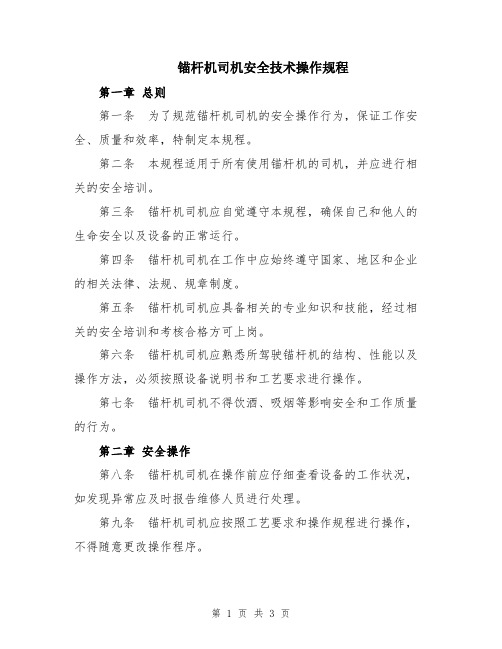 锚杆机司机安全技术操作规程

第一章 总则

第一条 为了规范锚杆机司机的安全操作行为，保证工作安全、质量和效率，特制定本规程。

第二条 本规程适用于所有使用锚杆机的司机，并应进行相关的安全培训。

第三条 锚杆机司机应自觉遵守本规程，确保自己和他人的生命安全以及设备的正常运行。

第四条 锚杆机司机在工作中应始终遵守国家、地区和企业的相关法律、法规、规章制度。

第五条 锚杆机司机应具备相关的专业知识和技能，经过相关的安全培训和考核合格方可上岗。

第六条 锚杆机司机应熟悉所驾驶锚杆机的结构、性能以及操作方法，必须按照设备说明书和工艺要求进行操作。

第七条 锚杆机司机不得饮酒、吸烟等影响安全和工作质量的行为。

第二章 安全操作

第八条 锚杆机司机在操作前应仔细查看设备的工作状况，如发现异常应及时报告维修人员进行处理。

第九条 锚杆机司机应按照工艺要求和操作规程进行操作，不得随意更改操作程序。

第 1 页 共 3 页